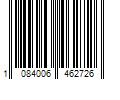 1 084006 462726